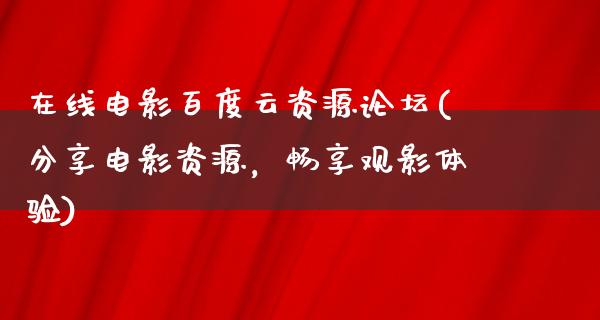 在线电影百度云资源论坛(分享电影资源，畅享观影体验)